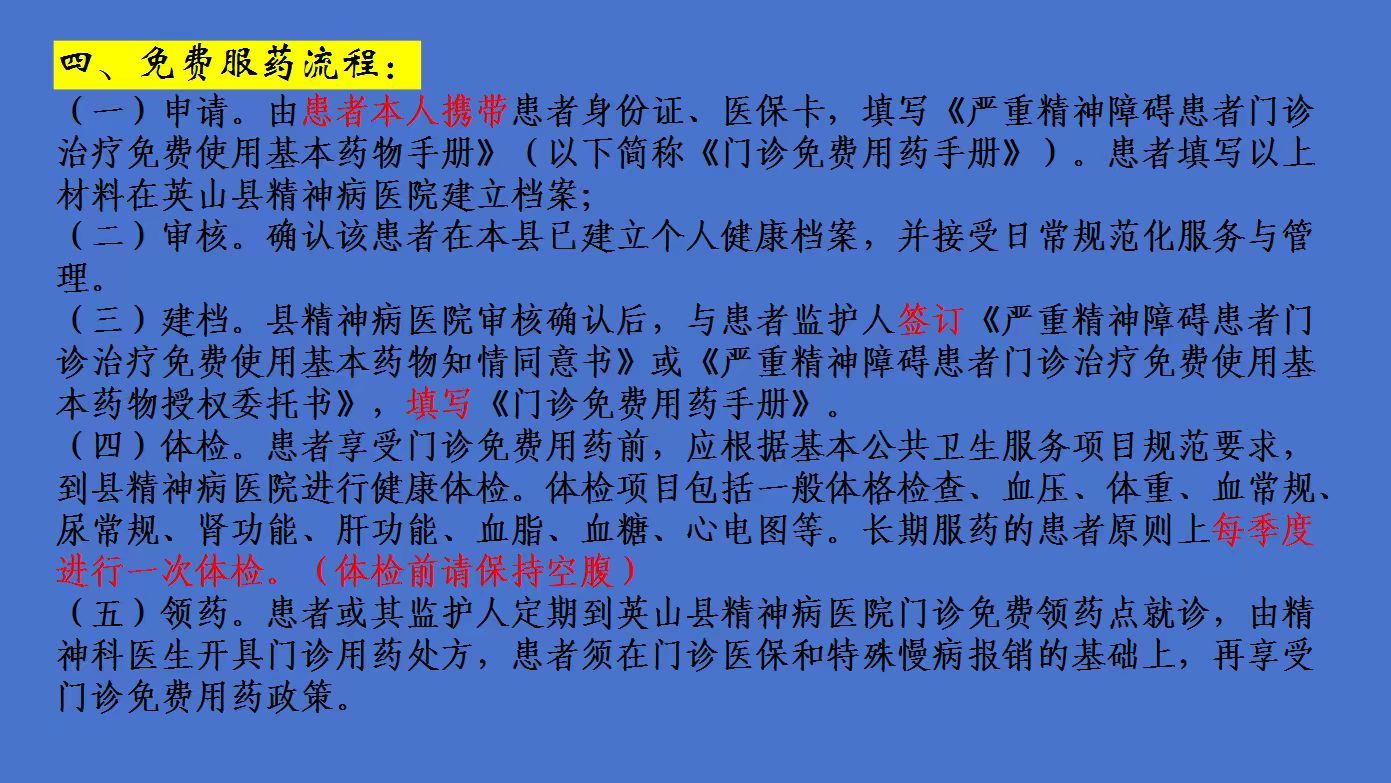 四、免费服药流程：

（一）申请。由患者本人携带患者身份证、医保卡，填写《严重精神障碍患者门诊治疗免费使用基本药物手册》（以下简称《门诊免费用药手册》）。患者填写以上材料在英山县精神病医院建立档案;

（二）审核。确认该患者在本县已建立个人健康档案，并接受日常规范化服务与管理。

（三）建档。县精神病医院审核确认后，与患者监护人签订《严重精神障碍患者门诊治疗免费使用基本药物知情同意书》或《严重精神障碍患者门诊治疗免费使用基本药物授权委托书》，填写《门诊免费用药手册》。

（四）体检。患者享受门诊免费用药前，应根据基本公共卫生服务项目规范要求，到县精神病医院进行健康体检。体检项目包括一般体格检查、血压、体重、血常规、尿常规、肾功能、肝功能、血脂、血糖、心电图等。长期服药的患者原则上每季度进行一次体检。（体检前请保持空腹）

（五）领药。患者或其监护人定期到英山县精神病医院门诊免费领药点就诊，由精神科医生开具门诊用药处方，患者须在门诊医保和特殊慢病报销的基础上，再享受门诊免费用药政策。